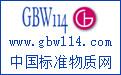 GBW114

www.gbw114.com

中国标准物质网